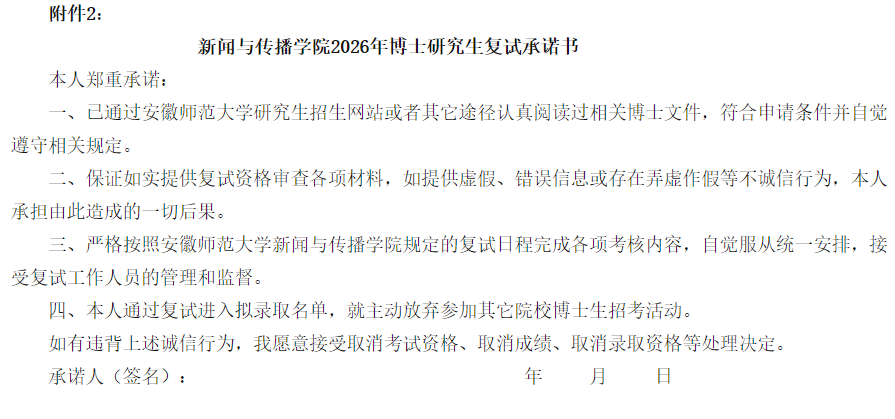 附件2：

新闻与传播学院2026年博士研究生复试承诺书

本人郑重承诺：

一、已通过安徽师范大学研究生招生网站或者其它途径认真阅读过相关博士文件，符合申请条件并自觉遵守相关规定。

二、保证如实提供复试资格审查各项材料，如提供虚假、错误信息或存在弄虚作假等不诚信行为，本人承担由此造成的一切后果。

三、严格按照安徽师范大学新闻与传播学院规定的复试日程完成各项考核内容，自觉服从统一安排，接受复试工作人员的管理和监督。

四、本人通过复试进入拟录取名单，就主动放弃参加其它院校博士生招考活动。

如有违背上述诚信行为，我愿意接受取消考试资格、取消成绩、取消录取资格等处理决定。

承诺人（签名）：　　　　　　　　　　　　年　　月　　日